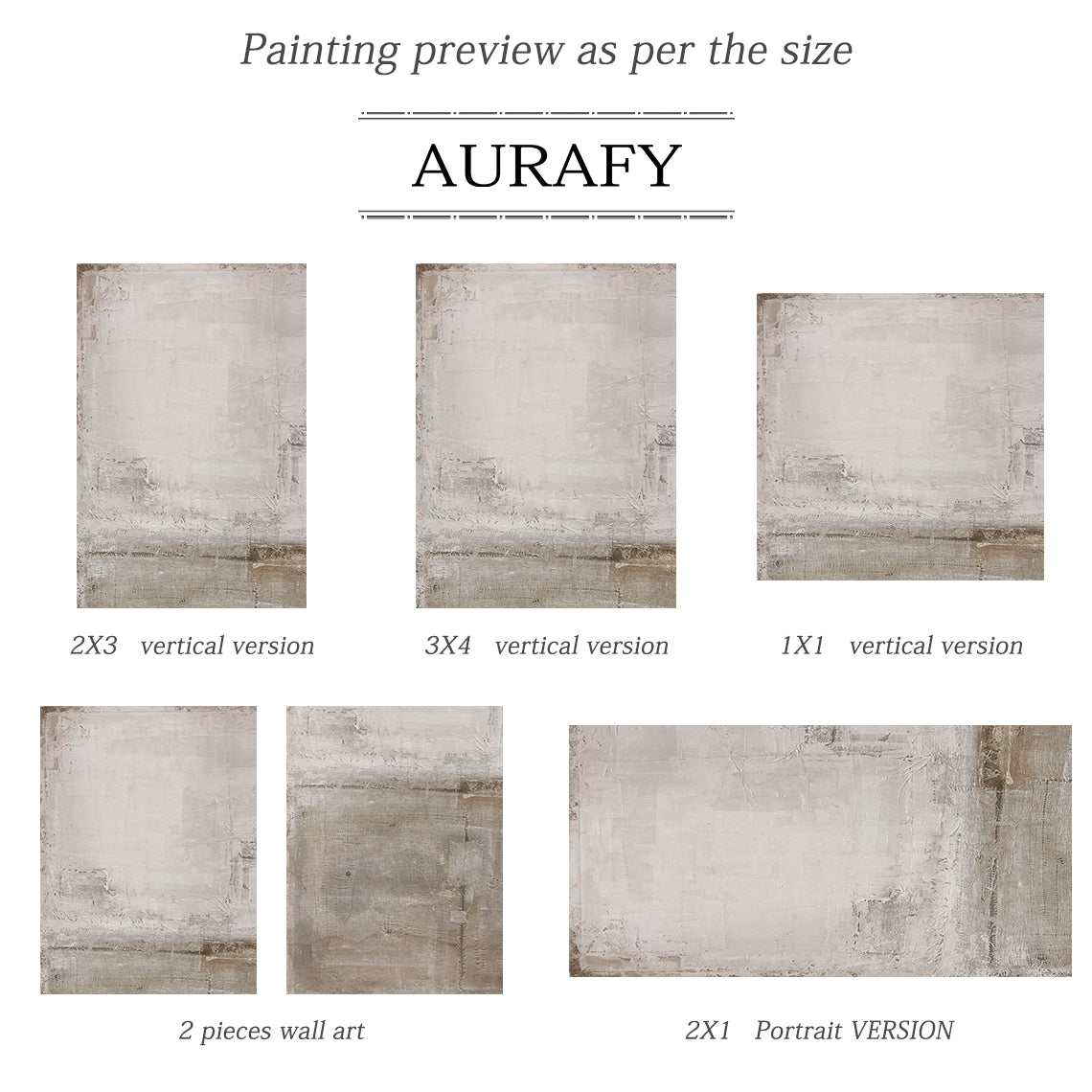 Painting preview as per the size

AURAFY

2X3 vertical version

3X4 vertical version

1X1 vertical version

2 pieces wall art

2X1 Portrait VERSION